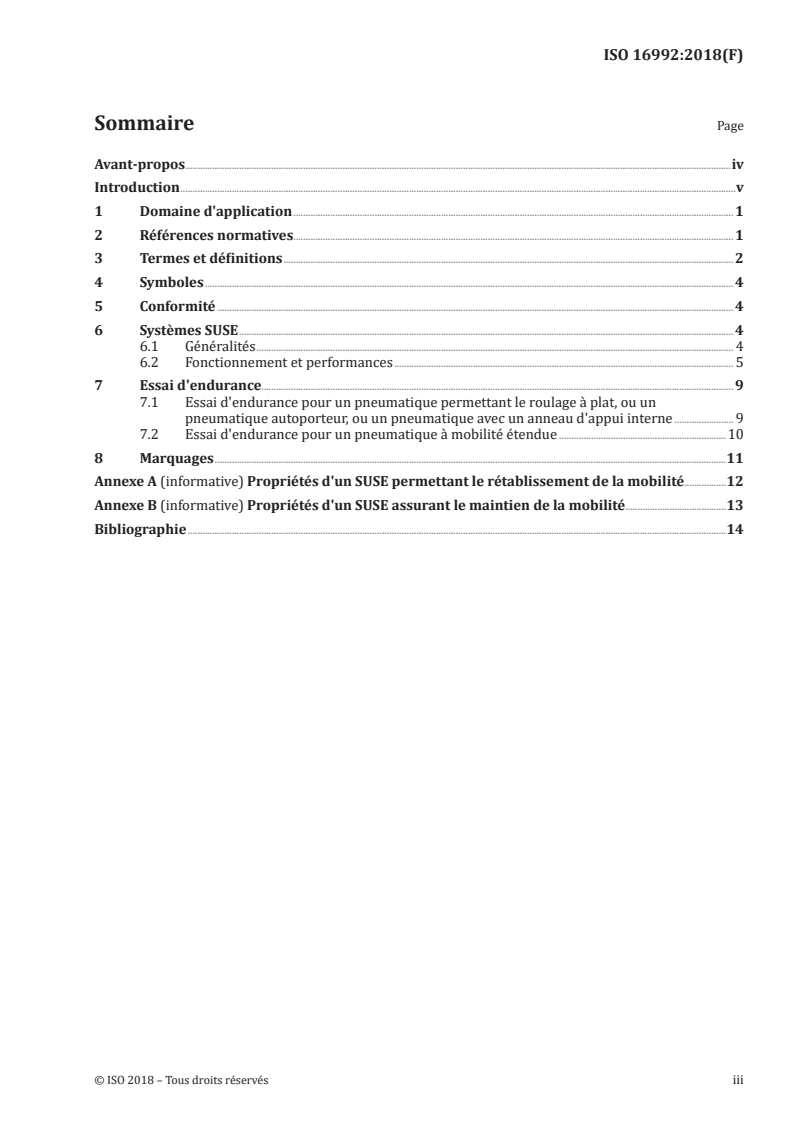 ISO 16992:2018(F)

Sommaire Page

Avant-propos iv
Introduction v
1 Domaine d'application 1
2 Références normatives 1
3 Termes et définitions 2
4 Symboles 4
5 Conformité 4
6 Systèmes SUSE 4
6.1 Généralités 4
6.2 Fonctionnement et performances 5
7 Essai d'endurance 9
7.1 Essai d'endurance pour un pneumatique permettant le roulage à plat, ou un pneumatique autoporteur, ou un pneumatique avec un anneau d'appui interne 9
7.2 Essai d'endurance pour un pneumatique à mobilité étendue 10
8 Marquages 11
Annexe A (informative) Propriétés d'un SUSE permettant le rétablissement de la mobilité 12
Annexe B (informative) Propriétés d'un SUSE assurant le maintien de la mobilité 13
Bibliographie 14

© ISO 2018 – Tous droits réservés iii